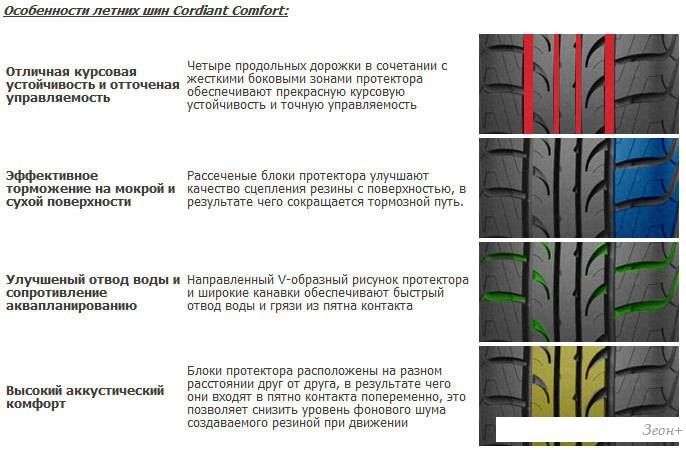 Особенности летних шин Cordiant Comfort:

Отличная курсовая устойчивость и отточеная управляемость

Четыре продольных дорожки в сочетании с жесткими боковыми зонами протектора обеспечивают прекрасную курсовую устойчивость и точную управляемость

Эффективное торможение на мокрой и сухой поверхности

Рассеченые блоки протектора улучшают качество сцепления резины с поверхностью, в результате чего сокращается тормозной путь.

Улучшеный отвод воды и сопротивление аквапланированию

Направленный V-образный рисунок протектора и широкие канавки обеспечивают быстрый отвод воды и грязи из пятна контакта

Высокий аккустический комфорт

Блоки протектора расположены на разном расстоянии друг от друга, в результате чего они входят в пятно контакта попеременно, это позволяет снизить уровень фонового шума создаваемого резиной при движении

Зеон+